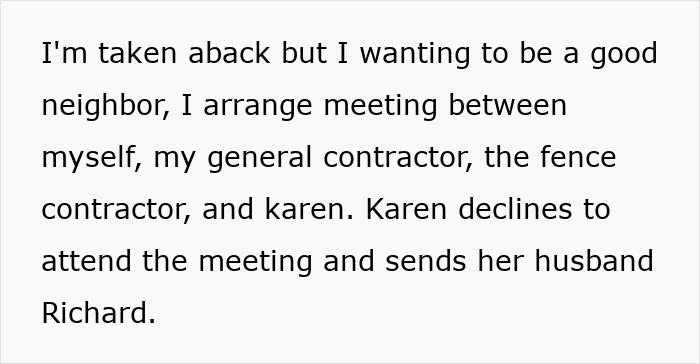 I'm taken aback but I wanting to be a good neighbor, I arrange meeting between myself, my general contractor, the fence contractor, and karen. Karen declines to attend the meeting and sends her husband Richard.